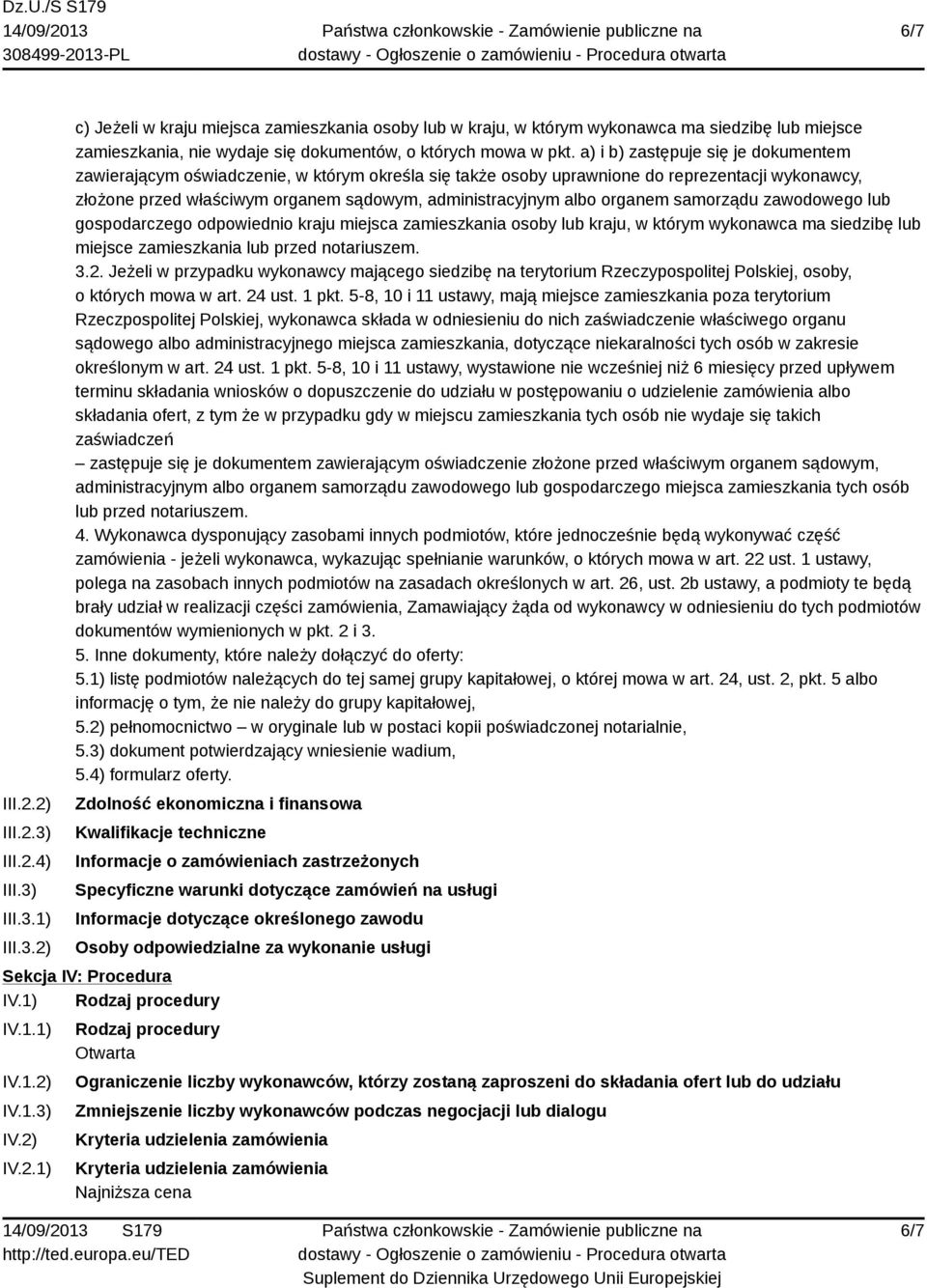 Dz.U./S S179
14/09/2013
308499-2013-PL

Państwa członkowskie - Zamówienie publiczne na dostawy - Ogłoszenie o zamówieniu - Procedura otwarta

6/7

c) Jeżeli w kraju miejsca zamieszkania osoby lub w kraju, w którym wykonawca ma siedzibę lub miejsce zamieszkania, nie wydaje się dokumentów, o których mowa w pkt. a) i b) zastępuje się je dokumentem zawierającym oświadczenie, w którym określa się także osoby uprawnione do reprezentacji wykonawcy, złożone przed właściwym organem sądowym, administracyjnym albo organem samorządu zawodowego lub gospodarczego odpowiednio kraju miejsca zamieszkania osoby lub kraju, w którym wykonawca ma siedzibę lub miejsce zamieszkania lub przed notariuszem.
3.2. Jeżeli w przypadku wykonawcy mającego siedzibę na terytorium Rzeczypospolitej Polskiej, osoby, o których mowa w art. 24 ust. 1 pkt. 5-8, 10 i 11 ustawy, mają miejsce zamieszkania poza terytorium Rzeczpospolitej Polskiej, wykonawca składa w odniesieniu do nich zaświadczenie właściwego organu sądowego albo administracyjnego miejsca zamieszkania, dotyczące niekaralności tych osób w zakresie określonym w art. 24 ust. 1 pkt. 5-8, 10 i 11 ustawy, wystawione nie wcześniej niż 6 miesięcy przed upływem terminu składania wniosków o dopuszczenie do udziału w postępowaniu o udzielenie zamówienia albo składania ofert, z tym że w przypadku gdy w miejscu zamieszkania tych osób nie wydaje się takich zaświadczeń
– zastępuje się je dokumentem zawierającym oświadczenie złożone przed właściwym organem sądowym, administracyjnym albo organem samorządu zawodowego lub gospodarczego miejsca zamieszkania tych osób lub przed notariuszem.
4. Wykonawca dysponujący zasobami innych podmiotów, które jednocześnie będą wykonywać część zamówienia - jeżeli wykonawca, wykazując spełnianie warunków, o których mowa w art. 22 ust. 1 ustawy, polega na zasobach innych podmiotów na zasadach określonych w art. 26, ust. 2b ustawy, a podmioty te będą brały udział w realizacji części zamówienia, Zamawiający żąda od wykonawcy w odniesieniu do tych podmiotów dokumentów wymienionych w pkt. 2 i 3.
5. Inne dokumenty, które należy dołączyć do oferty:
5.1) listę podmiotów należących do tej samej grupy kapitałowej, o której mowa w art. 24, ust. 2, pkt. 5 albo informację o tym, że nie należy do grupy kapitałowej,
5.2) pełnomocnictwo – w oryginale lub w postaci kopii poświadczonej notarialnie,
5.3) dokument potwierdzający wniesienie wadium,
5.4) formularz oferty.

III.2.2) Zdolność ekonomiczna i finansowa
III.2.3) Kwalifikacje techniczne
III.2.4) Informacje o zamówieniach zastrzeżonych
III.3) Specyficzne warunki dotyczące zamówień na usługi
III.3.1) Informacje dotyczące określonego zawodu
III.3.2) Osoby odpowiedzialne za wykonanie usługi

Sekcja IV: Procedura
IV.1) Rodzaj procedury
IV.1.1) Rodzaj procedury
Otwarta
IV.1.2) Ograniczenie liczby wykonawców, którzy zostaną zaproszeni do składania ofert lub do udziału
IV.1.3) Zmniejszenie liczby wykonawców podczas negocjacji lub dialogu
IV.2) Kryteria udzielenia zamówienia
IV.2.1) Kryteria udzielenia zamówienia
Najniższa cena

14/09/2013 S179
http://ted.europa.eu/TED

Państwa członkowskie - Zamówienie publiczne na dostawy - Ogłoszenie o zamówieniu - Procedura otwarta
Suplement do Dziennika Urzędowego Unii Europejskiej

6/7